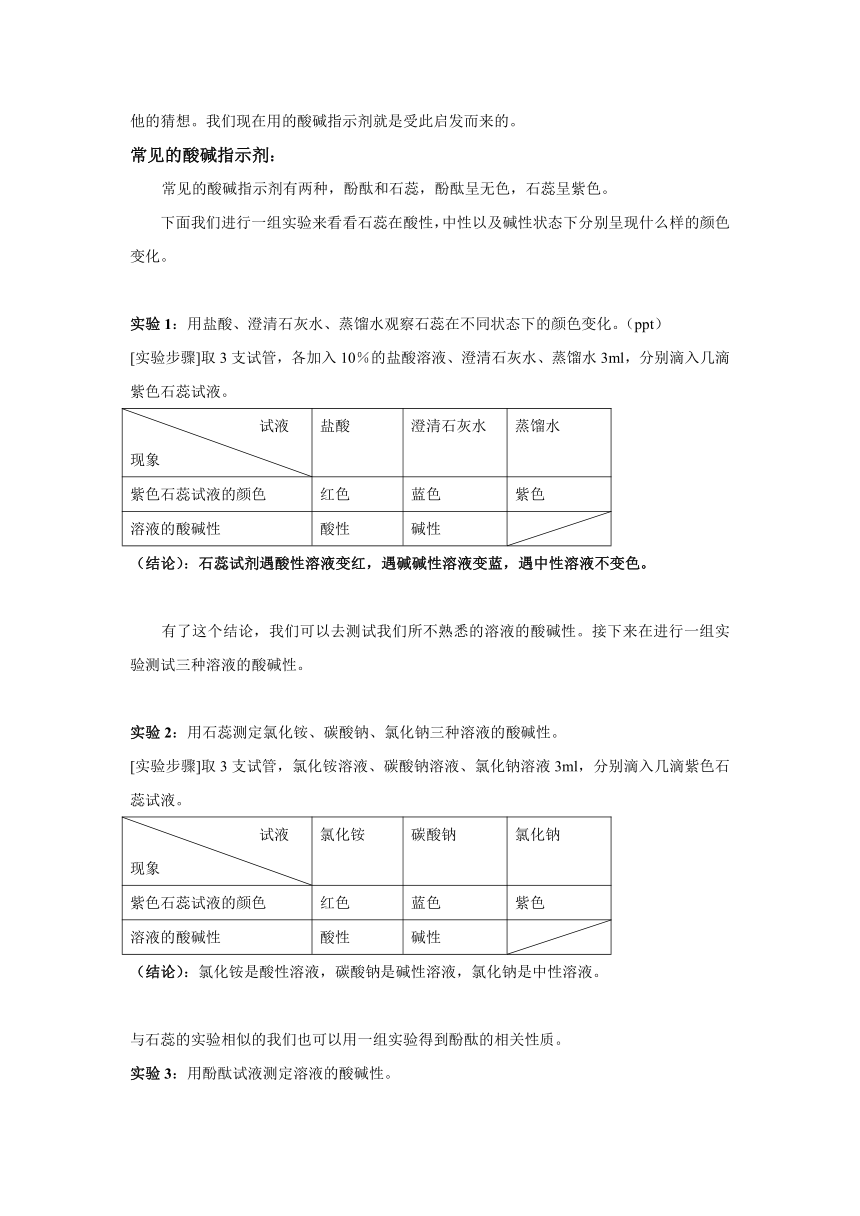 他的猜想。我们现在用的酸碱指示剂就是受此启发而来的。

常见的酸碱指示剂：

常见的酸碱指示剂有两种，酚酞和石蕊，酚酞呈无色，石蕊呈紫色。

下面我们进行一组实验来看看石蕊在酸性，中性以及碱性状态下分别呈现什么样的颜色变化。

实验 1：用盐酸、澄清石灰水、蒸馏水观察石蕊在不同状态下的颜色变化。（ppt）

[实验步骤]取 3 支试管，各加入 10％的盐酸溶液、澄清石灰水、蒸馏水 3ml，分别滴入几滴紫色石蕊试液。

| 试液 现象 | 盐酸 | 澄清石灰水 | 蒸馏水 |
|---|---|---|---|
| 紫色石蕊试液的颜色 | 红色 | 蓝色 | 紫色 |
| 溶液的酸碱性 | 酸性 | 碱性 | |

（结论）：石蕊试剂遇酸性溶液变红，遇碱碱性溶液变蓝，遇中性溶液不变色。

有了这个结论，我们可以去测试我们所不熟悉的溶液的酸碱性。接下来在进行一组实验测试三种溶液的酸碱性。

实验 2：用石蕊测定氯化铵、碳酸钠、氯化钠三种溶液的酸碱性。

[实验步骤]取 3 支试管，氯化铵溶液、碳酸钠溶液、氯化钠溶液 3ml，分别滴入几滴紫色石蕊试液。

| 试液 现象 | 氯化铵 | 碳酸钠 | 氯化钠 |
|---|---|---|---|
| 紫色石蕊试液的颜色 | 红色 | 蓝色 | 紫色 |
| 溶液的酸碱性 | 酸性 | 碱性 | |

（结论）：氯化铵是酸性溶液，碳酸钠是碱性溶液，氯化钠是中性溶液。

与石蕊的实验相似的我们也可以用一组实验得到酚酞的相关性质。

实验 3：用酚酞试液测定溶液的酸碱性。